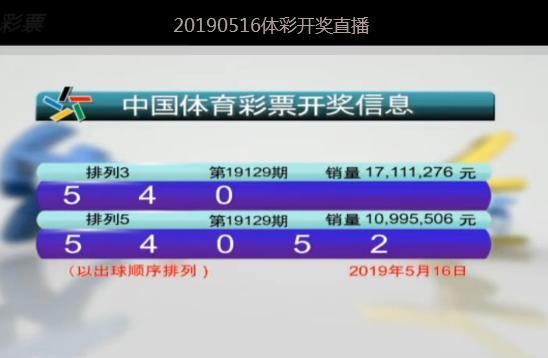 彩票

20190516体彩开奖直播

中国体育彩票开奖信息

排列3 第19129期 销量 17,111,276 元

5 4 0

排列5 第19129期 销量 10,995,506 元

5 4 0 5 2

（以出球顺序排列） 2019年5月16日